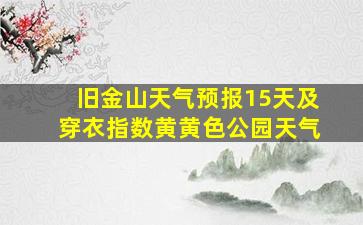 旧金山天气预报15天及穿衣指数黄黄色公园天气